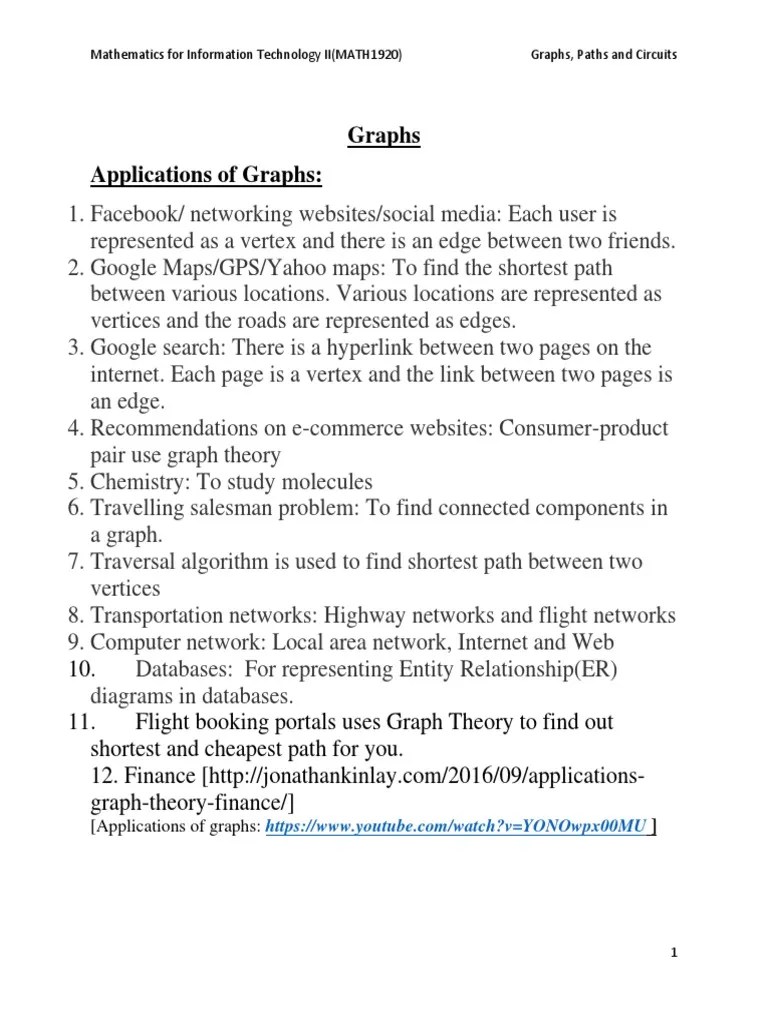 Mathematics for Information Technology II(MATH1920)

Graphs, Paths and Circuits

Graphs

Applications of Graphs:

1. Facebook/ networking websites/social media: Each user is represented as a vertex and there is an edge between two friends.
2. Google Maps/GPS/Yahoo maps: To find the shortest path between various locations. Various locations are represented as vertices and the roads are represented as edges.
3. Google search: There is a hyperlink between two pages on the internet. Each page is a vertex and the link between two pages is an edge.
4. Recommendations on e-commerce websites: Consumer-product pair use graph theory
5. Chemistry: To study molecules
6. Travelling salesman problem: To find connected components in a graph.
7. Traversal algorithm is used to find shortest path between two vertices
8. Transportation networks: Highway networks and flight networks
9. Computer network: Local area network, Internet and Web
10. Databases: For representing Entity Relationship(ER) diagrams in databases.
11. Flight booking portals uses Graph Theory to find out shortest and cheapest path for you.

12. Finance [http://jonathankinlay.com/2016/09/applications-graph-theory-finance/]

[Applications of graphs: https://www.youtube.com/watch?v=YONOwpx00MU ]

1